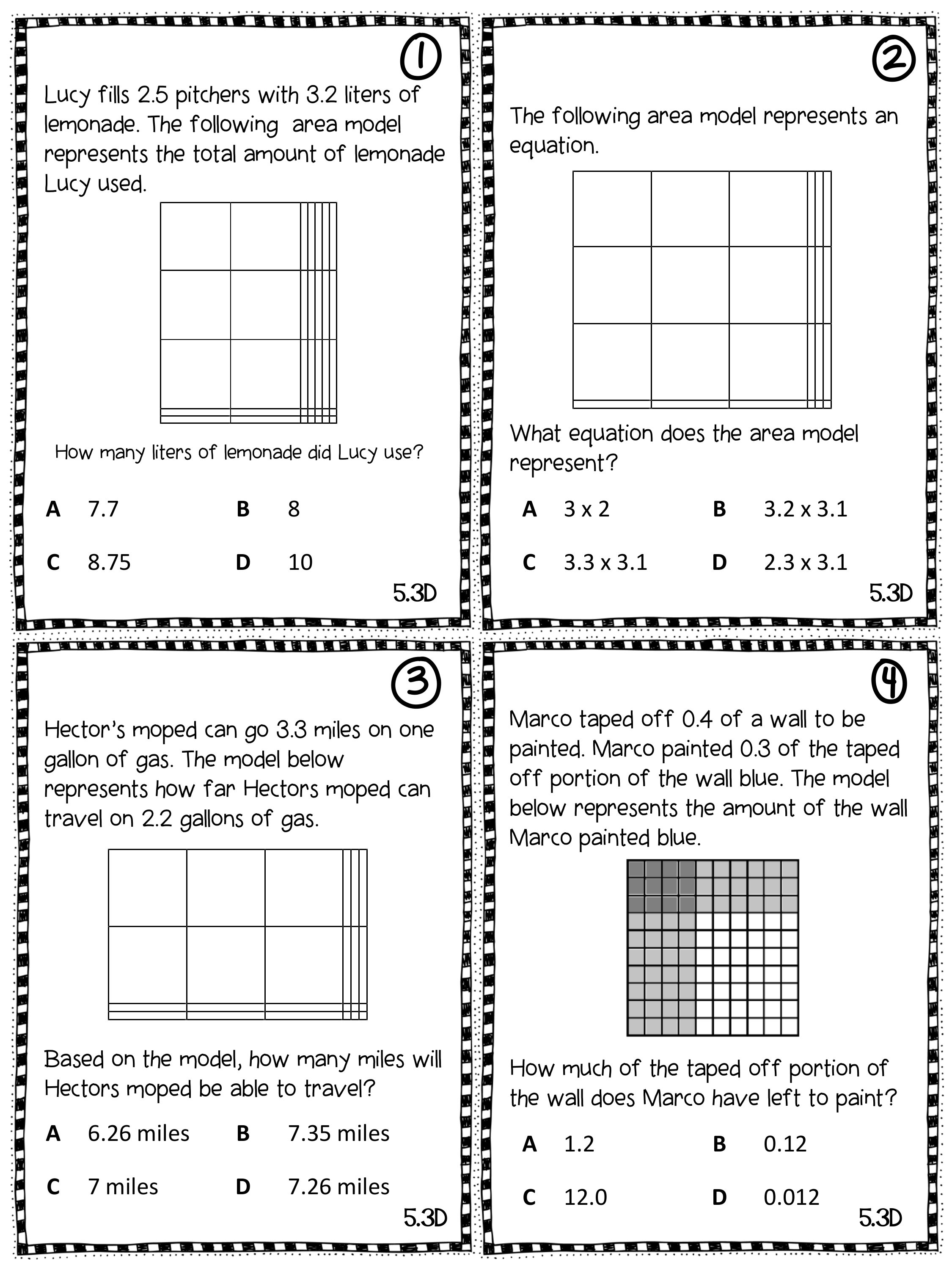 1

Lucy fills 2.5 pitchers with 3.2 liters of lemonade. The following area model represents the total amount of lemonade Lucy used.

How many liters of lemonade did Lucy use?

A 7.7
B 8
C 8.75
D 10

5.3D

2

The following area model represents an equation.

What equation does the area model represent?

A 3 x 2
B 3.2 x 3.1
C 3.3 x 3.1
D 2.3 x 3.1

5.3D

3

Hector's moped can go 3.3 miles on one gallon of gas. The model below represents how far Hectors moped can travel on 2.2 gallons of gas.

Based on the model, how many miles will Hectors moped be able to travel?

A 6.26 miles
B 7.35 miles
C 7 miles
D 7.26 miles

5.3D

4

Marco taped off 0.4 of a wall to be painted. Marco painted 0.3 of the taped off portion of the wall blue. The model below represents the amount of the wall Marco painted blue.

How much of the taped off portion of the wall does Marco have left to paint?

A 1.2
B 0.12
C 12.0
D 0.012

5.3D